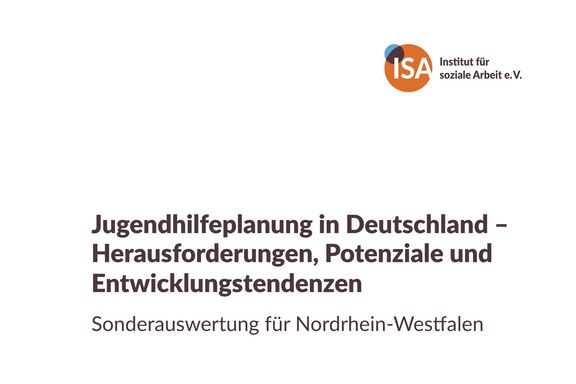 ISA Institut für soziale Arbeit e.V.

Jugendhilfeplanung in Deutschland – Herausforderungen, Potenziale und Entwicklungstendenzen

Sonderauswertung für Nordrhein-Westfalen